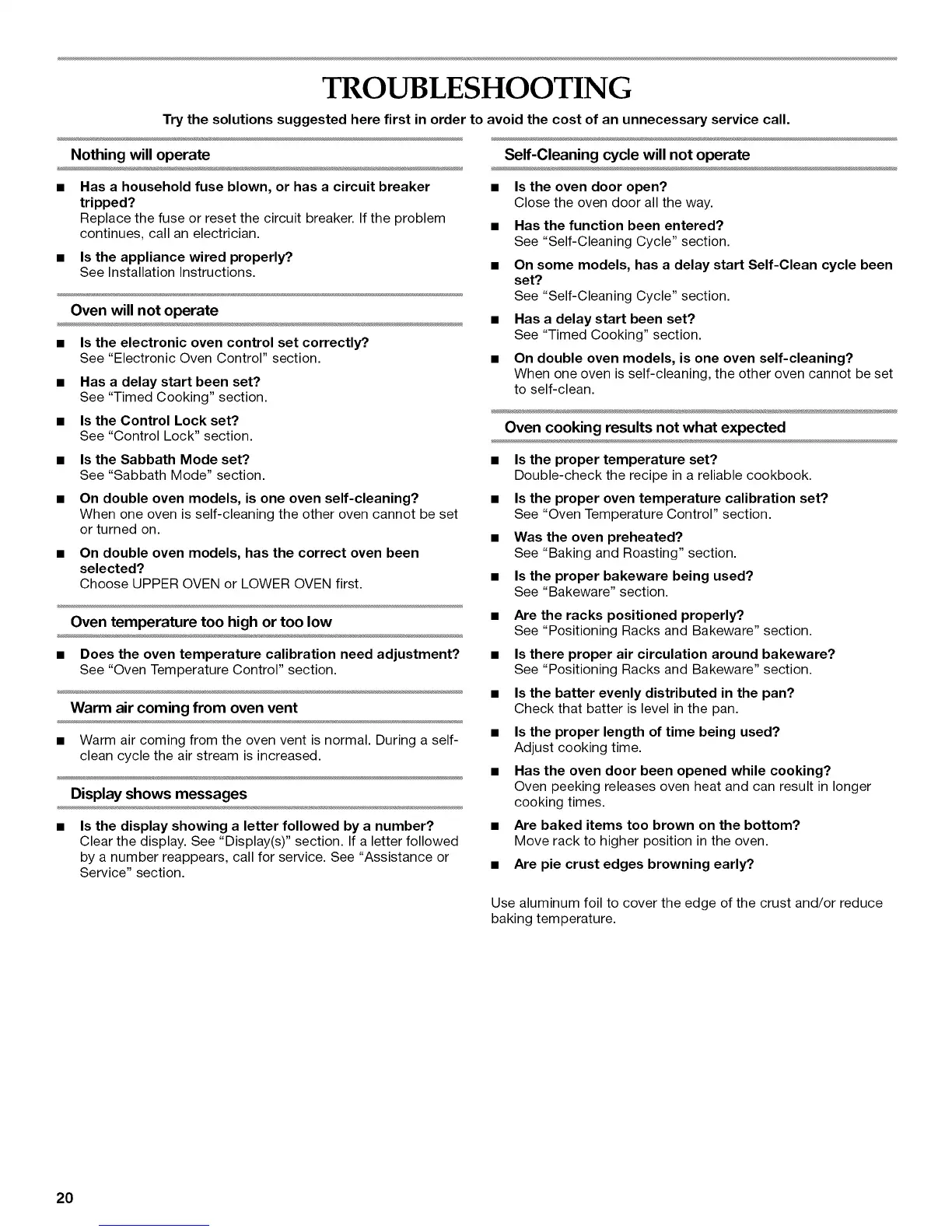 TROUBLESHOOTING

Try the solutions suggested here first in order to avoid the cost of an unnecessary service call.

Nothing will operate

■ Has a household fuse blown, or has a circuit breaker tripped?
Replace the fuse or reset the circuit breaker. If the problem continues, call an electrician.

■ Is the appliance wired properly?
See Installation Instructions.

Oven will not operate

■ Is the electronic oven control set correctly?
See "Electronic Oven Control" section.

■ Has a delay start been set?
See "Timed Cooking" section.

■ Is the Control Lock set?
See "Control Lock" section.

■ Is the Sabbath Mode set?
See "Sabbath Mode" section.

■ On double oven models, is one oven self-cleaning?
When one oven is self-cleaning the other oven cannot be set or turned on.

■ On double oven models, has the correct oven been selected?
Choose UPPER OVEN or LOWER OVEN first.

Oven temperature too high or too low

■ Does the oven temperature calibration need adjustment?
See "Oven Temperature Control" section.

Warm air coming from oven vent

■ Warm air coming from the oven vent is normal. During a self-clean cycle the air stream is increased.

Display shows messages

■ Is the display showing a letter followed by a number?
Clear the display. See "Display(s)" section. If a letter followed by a number reappears, call for service. See "Assistance or Service" section.

Self-Cleaning cycle will not operate

■ Is the oven door open?
Close the oven door all the way.

■ Has the function been entered?
See "Self-Cleaning Cycle" section.

■ On some models, has a delay start Self-Clean cycle been set?
See "Self-Cleaning Cycle" section.

■ Has a delay start been set?
See "Timed Cooking" section.

■ On double oven models, is one oven self-cleaning?
When one oven is self-cleaning, the other oven cannot be set to self-clean.

Oven cooking results not what expected

■ Is the proper temperature set?
Double-check the recipe in a reliable cookbook.

■ Is the proper oven temperature calibration set?
See "Oven Temperature Control" section.

■ Was the oven preheated?
See "Baking and Roasting" section.

■ Is the proper bakeware being used?
See "Bakeware" section.

■ Are the racks positioned properly?
See "Positioning Racks and Bakeware" section.

■ Is there proper air circulation around bakeware?
See "Positioning Racks and Bakeware" section.

■ Is the batter evenly distributed in the pan?
Check that batter is level in the pan.

■ Is the proper length of time being used?
Adjust cooking time.

■ Has the oven door been opened while cooking?
Oven peeking releases oven heat and can result in longer cooking times.

■ Are baked items too brown on the bottom?
Move rack to higher position in the oven.

■ Are pie crust edges browning early?

Use aluminum foil to cover the edge of the crust and/or reduce baking temperature.

20